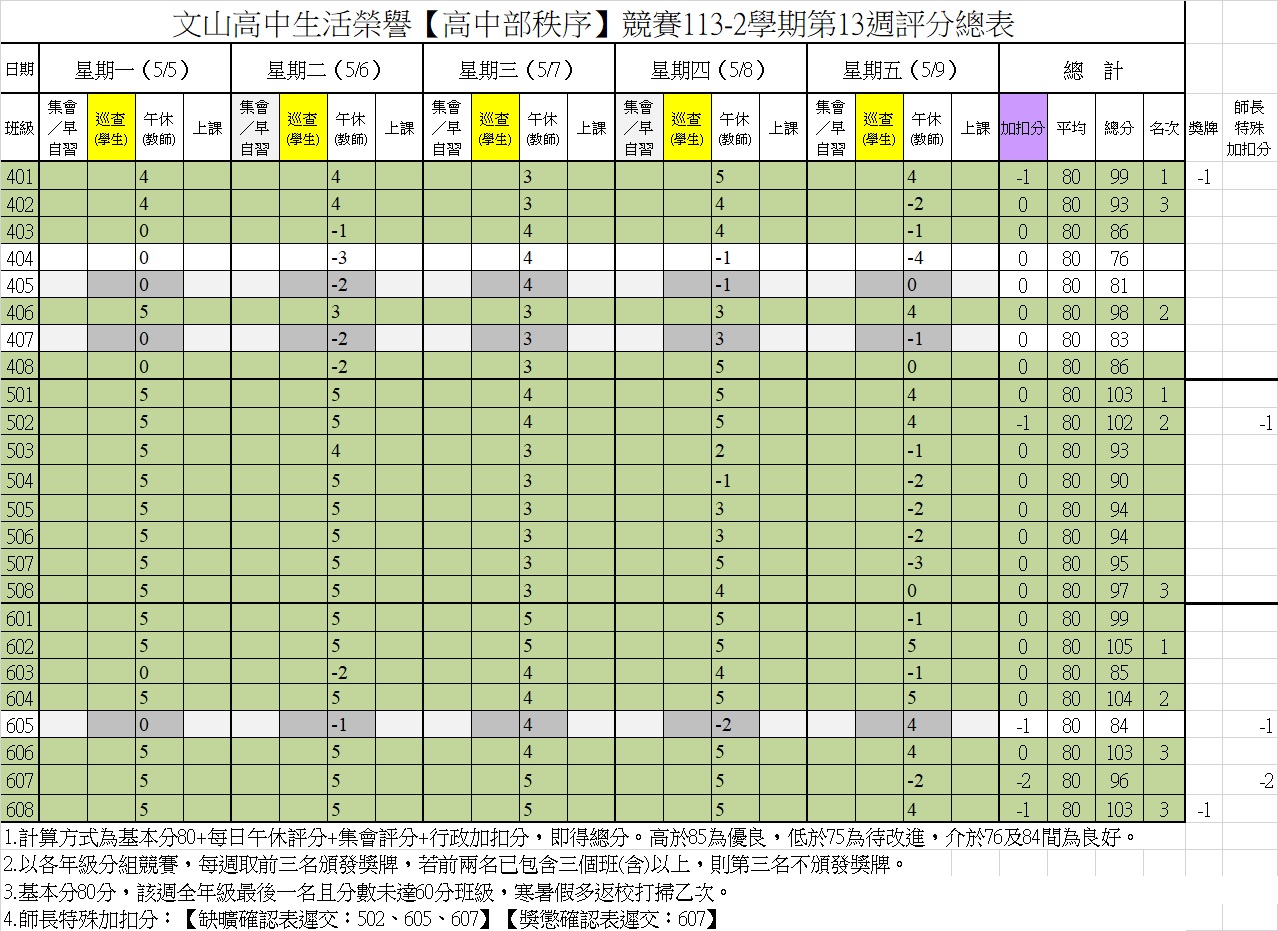 文山高中生活榮譽【高中部秩序】競賽113-2學期第13週評分總表

| 日期 | 星期一（5/5） | | | | 星期二（5/6） | | | | 星期三（5/7） | | | | 星期四（5/8） | | | | 星期五（5/9） | | | | 總　計 | | | | | |
|---|---|---|---|---|---|---|---|---|---|---|---|---|---|---|---|---|---|---|---|---|---|---|---|---|---|---|
| 班級 | 集會／早自習 | 巡查(學生) | 午休(教師) | 上課 | 集會／早自習 | 巡查(學生) | 午休(教師) | 上課 | 集會／早自習 | 巡查(學生) | 午休(教師) | 上課 | 集會／早自習 | 巡查(學生) | 午休(教師) | 上課 | 集會／早自習 | 巡查(學生) | 午休(教師) | 上課 | 加扣分 | 平均 | 總分 | 名次 | 獎牌 | 師長特殊加扣分 |
| 401 | | | 4 | | | | 4 | | | | 3 | | | | 5 | | | | 4 | | -1 | 80 | 99 | 1 | -1 | |
| 402 | | | 4 | | | | 4 | | | | 3 | | | | 4 | | | | -2 | | 0 | 80 | 93 | 3 | | |
| 403 | | | 0 | | | | -1 | | | | 4 | | | | 4 | | | | -1 | | 0 | 80 | 86 | | | |
| 404 | | | 0 | | | | -3 | | | | 4 | | | | -1 | | | | -4 | | 0 | 80 | 76 | | | |
| 405 | | | 0 | | | | -2 | | | | 4 | | | | -1 | | | | 0 | | 0 | 80 | 81 | | | |
| 406 | | | 5 | | | | 3 | | | | 3 | | | | 3 | | | | 4 | | 0 | 80 | 98 | 2 | | |
| 407 | | | 0 | | | | -2 | | | | 3 | | | | 3 | | | | -1 | | 0 | 80 | 83 | | | |
| 408 | | | 0 | | | | -2 | | | | 3 | | | | 5 | | | | 0 | | 0 | 80 | 86 | | | |
| 501 | | | 5 | | | | 5 | | | | 4 | | | | 5 | | | | 4 | | 0 | 80 | 103 | 1 | | |
| 502 | | | 5 | | | | 5 | | | | 4 | | | | 5 | | | | 4 | | -1 | 80 | 102 | 2 | | -1 |
| 503 | | | 5 | | | | 4 | | | | 3 | | | | 2 | | | | -1 | | 0 | 80 | 93 | | | |
| 504 | | | 5 | | | | 5 | | | | 3 | | | | -1 | | | | -2 | | 0 | 80 | 90 | | | |
| 505 | | | 5 | | | | 5 | | | | 3 | | | | 3 | | | | -2 | | 0 | 80 | 94 | | | |
| 506 | | | 5 | | | | 5 | | | | 3 | | | | 3 | | | | -2 | | 0 | 80 | 94 | | | |
| 507 | | | 5 | | | | 5 | | | | 3 | | | | 5 | | | | -3 | | 0 | 80 | 95 | | | |
| 508 | | | 5 | | | | 5 | | | | 3 | | | | 4 | | | | 0 | | 0 | 80 | 97 | 3 | | |
| 601 | | | 5 | | | | 5 | | | | 5 | | | | 5 | | | | -1 | | 0 | 80 | 99 | | | |
| 602 | | | 5 | | | | 5 | | | | 5 | | | | 5 | | | | 5 | | 0 | 80 | 105 | 1 | | |
| 603 | | | 0 | | | | -2 | | | | 4 | | | | 4 | | | | -1 | | 0 | 80 | 85 | | | |
| 604 | | | 5 | | | | 5 | | | | 4 | | | | 5 | | | | 5 | | 0 | 80 | 104 | 2 | | |
| 605 | | | 0 | | | | -1 | | | | 4 | | | | -2 | | | | 4 | | -1 | 80 | 84 | | | -1 |
| 606 | | | 5 | | | | 5 | | | | 4 | | | | 5 | | | | 4 | | 0 | 80 | 103 | 3 | | |
| 607 | | | 5 | | | | 5 | | | | 5 | | | | 5 | | | | -2 | | -2 | 80 | 96 | | | -2 |
| 608 | | | 5 | | | | 5 | | | | 5 | | | | 5 | | | | 4 | | -1 | 80 | 103 | 3 | -1 | |

1.計算方式為基本分80+每日午休評分+集會評分+行政加扣分，即得總分。高於85為優良，低於75為待改進，介於76及84間為良好。
2.以各年級分組競賽，每週取前三名頒發獎牌，若前兩名已包含三個班(含)以上，則第三名不頒發獎牌。
3.基本分80分，該週全年級最後一名且分數未達60分班級，寒暑假多返校打掃乙次。
4.師長特殊加扣分：【缺曠確認表遲交：502、605、607】【獎懲確認表遲交：607】